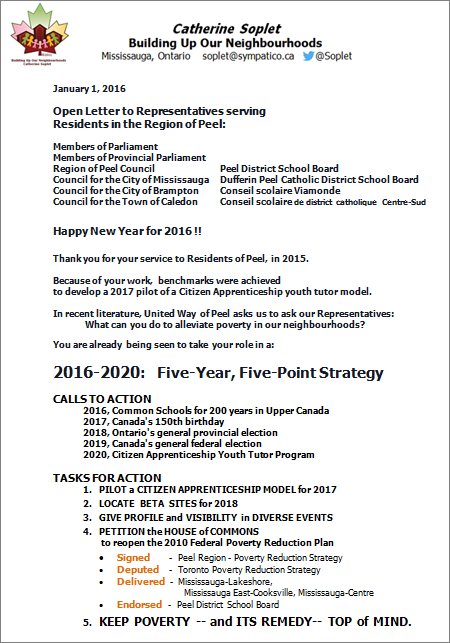 Building Up Our Neighbourhoods
Catherine Soplet

Catherine Soplet
Building Up Our Neighbourhoods
Mississauga, Ontario soplet@sympatico.ca @Soplet

January 1, 2016

Open Letter to Representatives serving
Residents in the Region of Peel:

Members of Parliament
Members of Provincial Parliament
Region of Peel Council
Council for the City of Mississauga
Council for the City of Brampton
Council for the Town of Caledon

Peel District School Board
Dufferin Peel Catholic District School Board
Conseil scolaire Viamonde
Conseil scolaire de district catholique Centre-Sud

Happy New Year for 2016 !!

Thank you for your service to Residents of Peel, in 2015.

Because of your work, benchmarks were achieved to develop a 2017 pilot of a Citizen Apprenticeship youth tutor model.

In recent literature, United Way of Peel asks us to ask our Representatives:
What can you do to alleviate poverty in our neighbourhoods?

You are already being seen to take your role in a:

2016-2020: Five-Year, Five-Point Strategy

CALLS TO ACTION
2016, Common Schools for 200 years in Upper Canada
2017, Canada's 150th birthday
2018, Ontario's general provincial election
2019, Canada's general federal election
2020, Citizen Apprenticeship Youth Tutor Program

TASKS FOR ACTION
1. PILOT a CITIZEN APPRENTICESHIP MODEL for 2017
2. LOCATE BETA SITES for 2018
3. GIVE PROFILE and VISIBILITY in DIVERSE EVENTS
4. PETITION the HOUSE of COMMONS to reopen the 2010 Federal Poverty Reduction Plan
• Signed - Peel Region - Poverty Reduction Strategy
• Deputed - Toronto Poverty Reduction Strategy
• Delivered - Mississauga-Lakeshore, Mississauga East-Cooksville, Mississauga-Centre
• Endorsed - Peel District School Board
5. KEEP POVERTY -- and ITS REMEDY-- TOP of MIND.